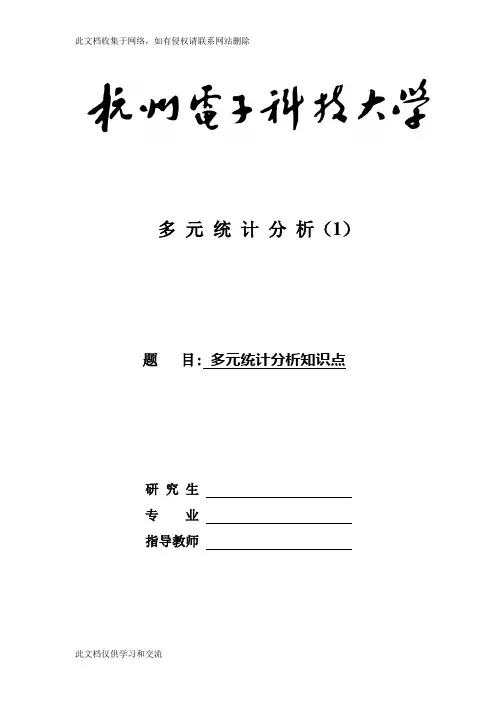 此文档收集于网络，如有侵权请联系网站删除

杭州電子科技大学

多元统计分析（1）

题　目：多元统计分析知识点

研究生

专　业

指导教师

此文档仅供学习和交流